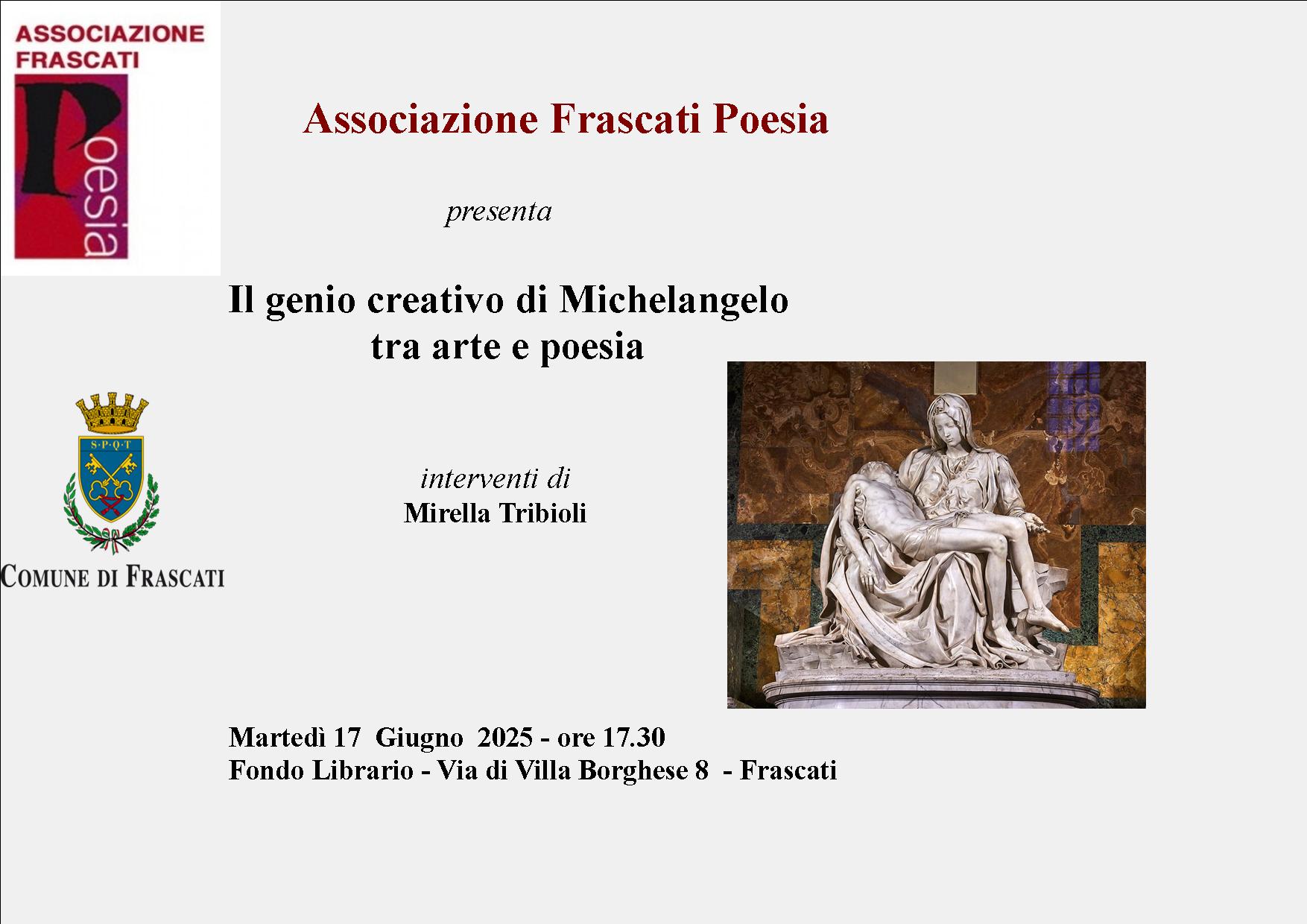 ASSOCIAZIONE FRASCATI

Poesia

Associazione Frascati Poesia

presenta

Il genio creativo di Michelangelo tra arte e poesia

S·P·Q·T

COMUNE DI FRASCATI

interventi di
Mirella Tribioli

Martedì 17 Giugno 2025 - ore 17.30
Fondo Librario - Via di Villa Borghese 8 - Frascati